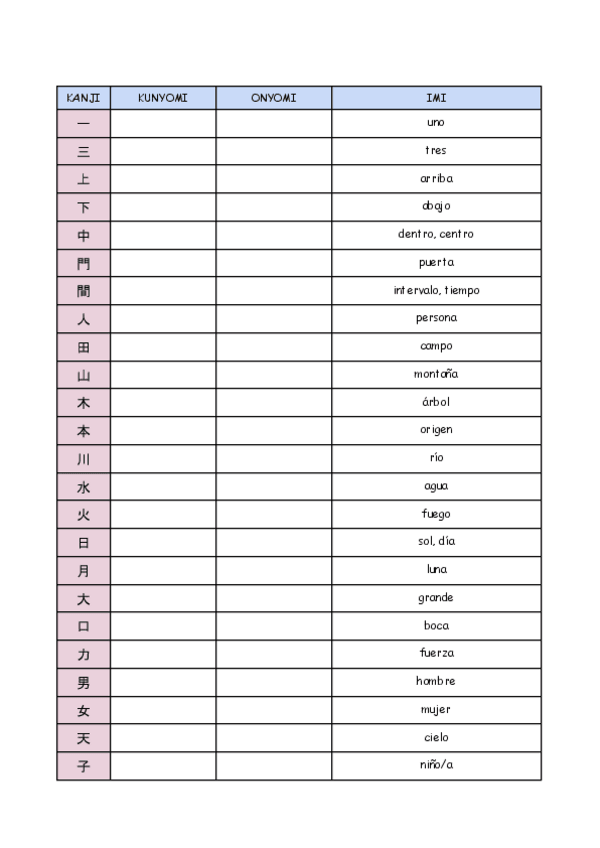 | KANJI | KUNYOMI | ONYOMI | IMI |
|---|---|---|---|
| 一 | | | uno |
| 三 | | | tres |
| 上 | | | arriba |
| 下 | | | abajo |
| 中 | | | dentro, centro |
| 門 | | | puerta |
| 間 | | | intervalo, tiempo |
| 人 | | | persona |
| 田 | | | campo |
| 山 | | | montaña |
| 木 | | | árbol |
| 本 | | | origen |
| 川 | | | río |
| 水 | | | agua |
| 火 | | | fuego |
| 日 | | | sol, día |
| 月 | | | luna |
| 大 | | | grande |
| 口 | | | boca |
| 力 | | | fuerza |
| 男 | | | hombre |
| 女 | | | mujer |
| 天 | | | cielo |
| 子 | | | niño/a |